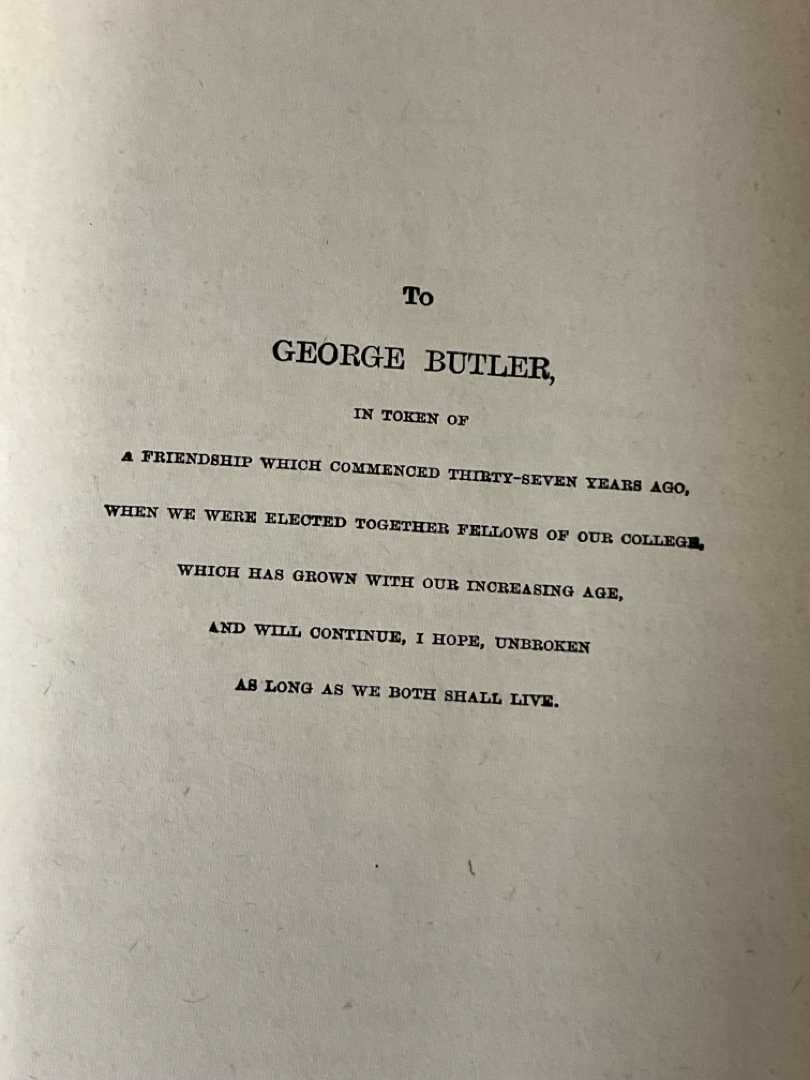 To

GEORGE BUTLER,

IN TOKEN OF

A FRIENDSHIP WHICH COMMENCED THIRTY-SEVEN YEARS AGO,

WHEN WE WERE ELECTED TOGETHER FELLOWS OF OUR COLLEGE,

WHICH HAS GROWN WITH OUR INCREASING AGE,

AND WILL CONTINUE, I HOPE, UNBROKEN

AS LONG AS WE BOTH SHALL LIVE.